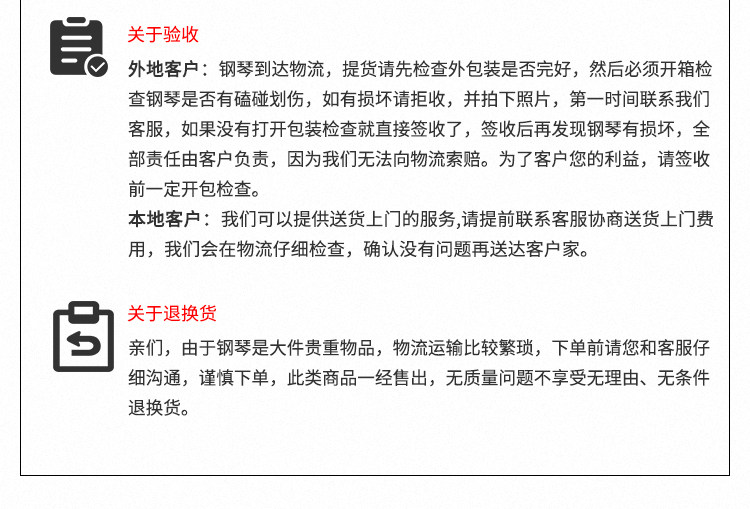 关于验收

外地客户：钢琴到达物流，提货请先检查外包装是否完好，然后必须开箱检查钢琴是否有磕碰划伤，如有损坏请拒收，并拍下照片，第一时间联系我们客服，如果没有打开包装检查就直接签收了，签收后再发现钢琴有损坏，全部责任由客户负责，因为我们无法向物流索赔。为了客户您的利益，请签收前一定开包检查。

本地客户：我们可以提供送货上门的服务,请提前联系客服协商送货上门费用，我们会在物流仔细检查，确认没有问题再送达客户家。

关于退换货

亲们，由于钢琴是大件贵重物品，物流运输比较繁琐，下单前请您和客服仔细沟通，谨慎下单，此类商品一经售出，无质量问题不享受无理由、无条件退换货。